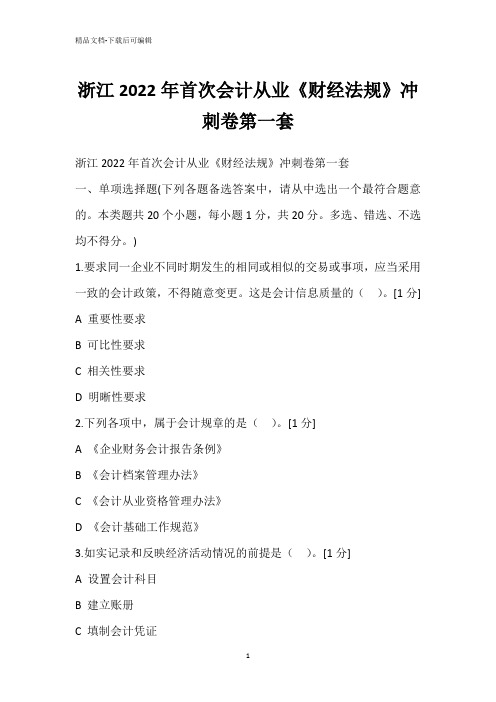 精品文档-下载后可编辑

浙江 2022 年首次会计从业《财经法规》冲刺卷第一套

浙江 2022 年首次会计从业《财经法规》冲刺卷第一套

一、单项选择题(下列各题备选答案中，请从中选出一个最符合题意的。本类题共 20 个小题，每小题 1 分，共 20 分。多选、错选、不选均不得分。)

1.要求同一企业不同时期发生的相同或相似的交易或事项，应当采用一致的会计政策，不得随意变更。这是会计信息质量的（ ）。[1 分]

A 重要性要求

B 可比性要求

C 相关性要求

D 明晰性要求

2.下列各项中，属于会计规章的是（ ）。[1 分]

A 《企业财务会计报告条例》

B 《会计档案管理办法》

C 《会计从业资格管理办法》

D 《会计基础工作规范》

3.如实记录和反映经济活动情况的前提是（ ）。[1 分]

A 设置会计科目

B 建立账册

C 填制会计凭证

1